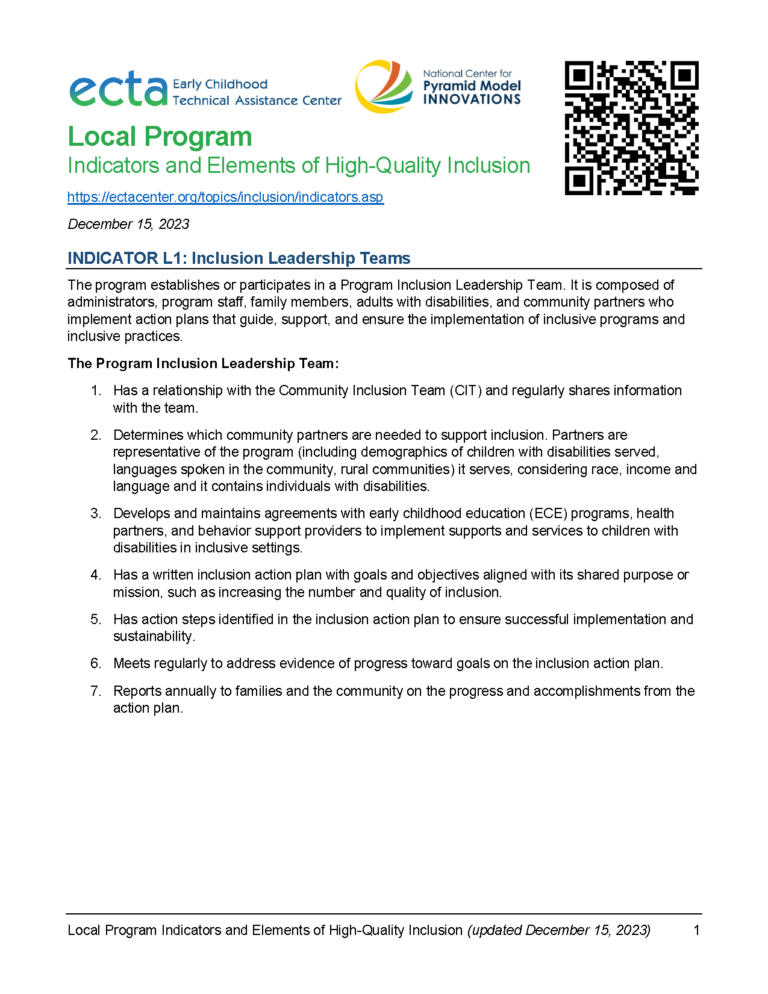 ecta Early Childhood Technical Assistance Center

National Center for Pyramid Model INNOVATIONS

Local Program
Indicators and Elements of High-Quality Inclusion

https://ectacenter.org/topics/inclusion/indicators.asp

December 15, 2023

INDICATOR L1: Inclusion Leadership Teams

The program establishes or participates in a Program Inclusion Leadership Team. It is composed of administrators, program staff, family members, adults with disabilities, and community partners who implement action plans that guide, support, and ensure the implementation of inclusive programs and inclusive practices.

The Program Inclusion Leadership Team:

1. Has a relationship with the Community Inclusion Team (CIT) and regularly shares information with the team.
2. Determines which community partners are needed to support inclusion. Partners are representative of the program (including demographics of children with disabilities served, languages spoken in the community, rural communities) it serves, considering race, income and language and it contains individuals with disabilities.
3. Develops and maintains agreements with early childhood education (ECE) programs, health partners, and behavior support providers to implement supports and services to children with disabilities in inclusive settings.
4. Has a written inclusion action plan with goals and objectives aligned with its shared purpose or mission, such as increasing the number and quality of inclusion.
5. Has action steps identified in the inclusion action plan to ensure successful implementation and sustainability.
6. Meets regularly to address evidence of progress toward goals on the inclusion action plan.
7. Reports annually to families and the community on the progress and accomplishments from the action plan.

Local Program Indicators and Elements of High-Quality Inclusion (updated December 15, 2023) 1